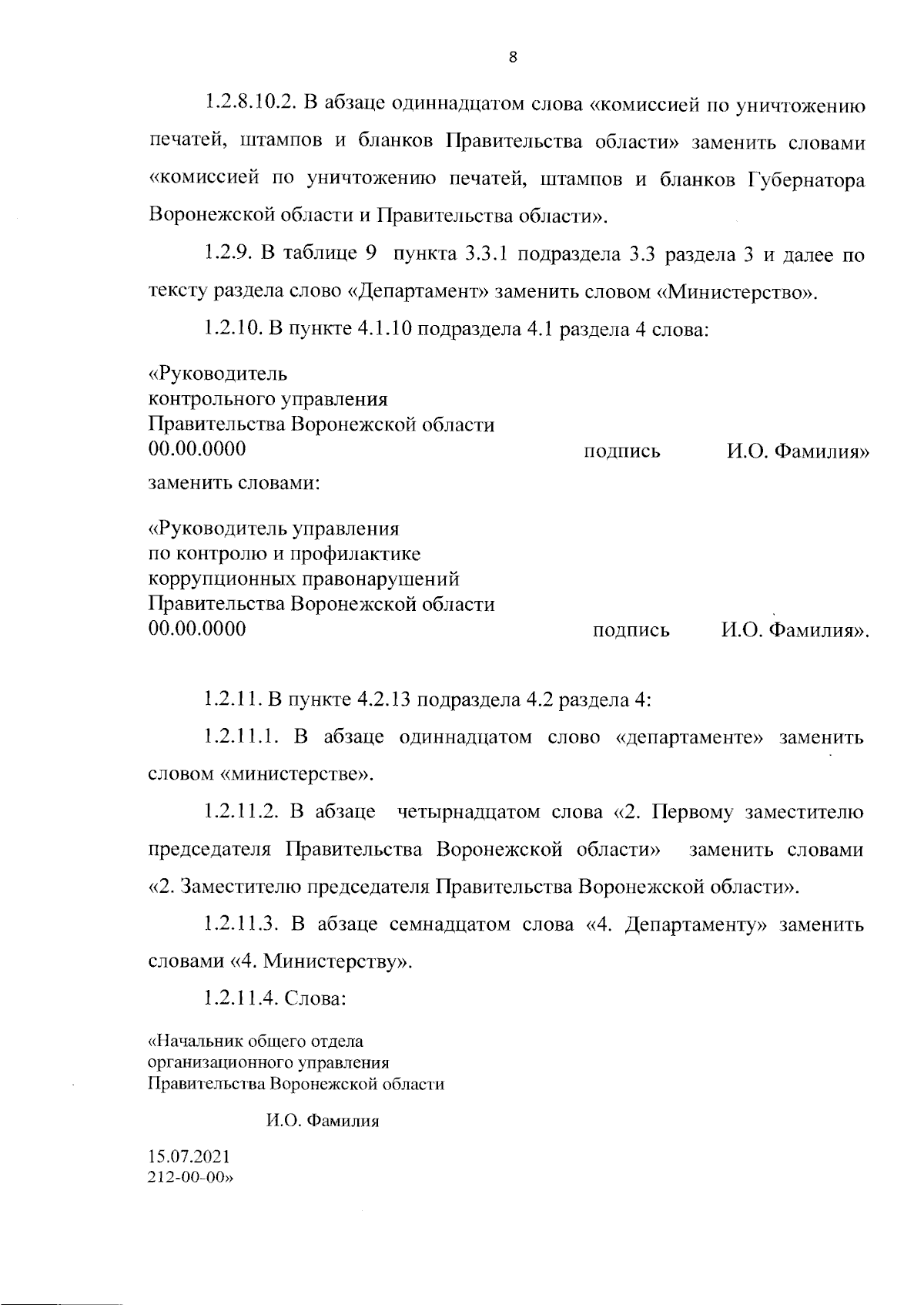 8

1.2.8.10.2. В абзаце одиннадцатом слова «комиссией по уничтожению печатей, штампов и бланков Правительства области» заменить словами «комиссией по уничтожению печатей, штампов и бланков Губернатора Воронежской области и Правительства области».

1.2.9. В таблице 9 пункта 3.3.1 подраздела 3.3 раздела 3 и далее по тексту раздела слово «Департамент» заменить словом «Министерство».

1.2.10. В пункте 4.1.10 подраздела 4.1 раздела 4 слова:

«Руководитель
контрольного управления
Правительства Воронежской области
00.00.0000 подпись И.О. Фамилия»

заменить словами:

«Руководитель управления
по контролю и профилактике
коррупционных правонарушений
Правительства Воронежской области
00.00.0000 подпись И.О. Фамилия».

1.2.11. В пункте 4.2.13 подраздела 4.2 раздела 4:

1.2.11.1. В абзаце одиннадцатом слово «департаменте» заменить словом «министерстве».

1.2.11.2. В абзаце четырнадцатом слова «2. Первому заместителю председателя Правительства Воронежской области» заменить словами «2. Заместителю председателя Правительства Воронежской области».

1.2.11.3. В абзаце семнадцатом слова «4. Департаменту» заменить словами «4. Министерству».

1.2.11.4. Слова:

«Начальник общего отдела
организационного управления
Правительства Воронежской области

И.О. Фамилия

15.07.2021
212-00-00»